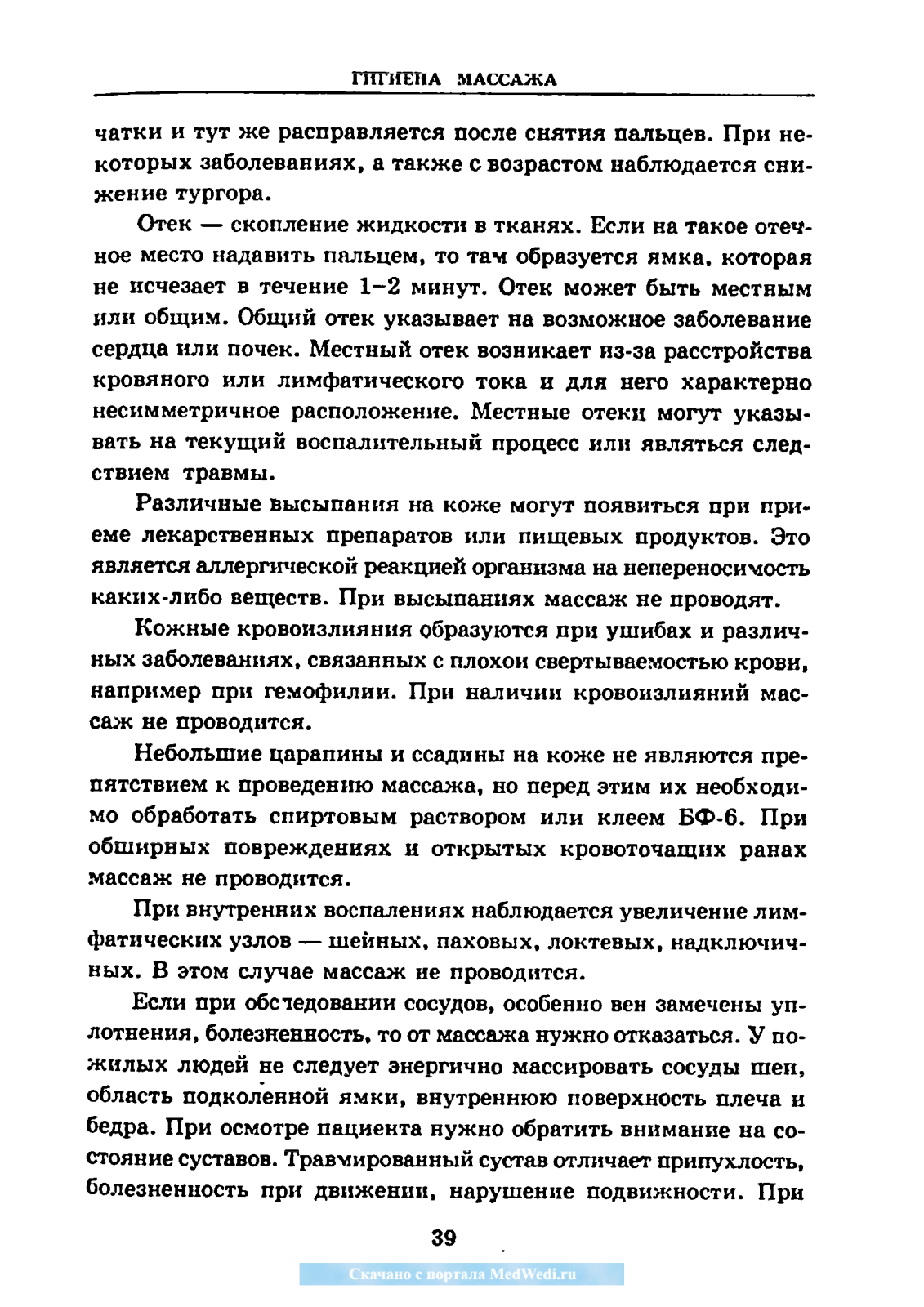 ГИГИЕНА МАССАЖА

чатки и тут же расправляется после снятия пальцев. При некоторых заболеваниях, а также с возрастом наблюдается снижение тургора.

Отек — скопление жидкости в тканях. Если на такое отечное место надавить пальцем, то там образуется ямка, которая не исчезает в течение 1–2 минут. Отек может быть местным или общим. Общий отек указывает на возможное заболевание сердца или почек. Местный отек возникает из-за расстройства кровяного или лимфатического тока и для него характерно несимметричное расположение. Местные отеки могут указывать на текущий воспалительный процесс или являться следствием травмы.

Различные высыпания на коже могут появиться при приеме лекарственных препаратов или пищевых продуктов. Это является аллергической реакцией организма на непереносимость каких-либо веществ. При высыпаниях массаж не проводят.

Кожные кровоизлияния образуются при ушибах и различных заболеваниях, связанных с плохой свертываемостью крови, например при гемофилии. При наличии кровоизлияний массаж не проводится.

Небольшие царапины и ссадины на коже не являются препятствием к проведению массажа, но перед этим их необходимо обработать спиртовым раствором или клеем БФ-6. При обширных повреждениях и открытых кровоточащих ранах массаж не проводится.

При внутренних воспалениях наблюдается увеличение лимфатических узлов — шейных, паховых, локтевых, надключичных. В этом случае массаж не проводится.

Если при обследовании сосудов, особенно вен замечены уплотнения, болезненность, то от массажа нужно отказаться. У пожилых людей не следует энергично массировать сосуды шеи, область подколенной ямки, внутреннюю поверхность плеча и бедра. При осмотре пациента нужно обратить внимание на состояние суставов. Травмированный сустав отличает припухлость, болезненность при движении, нарушение подвижности. При

39

Скачано с портала MedWedi.ru